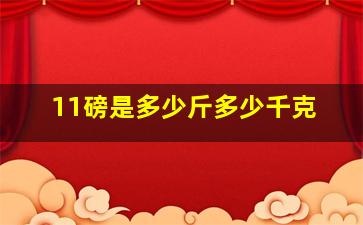 11磅是多少斤多少千克